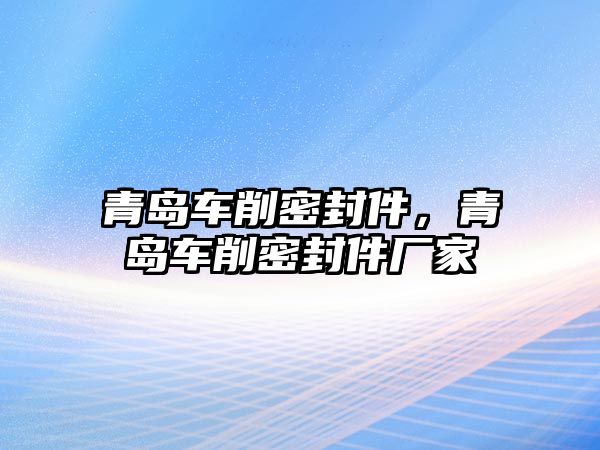 青岛车削密封件，青岛车削密封件厂家